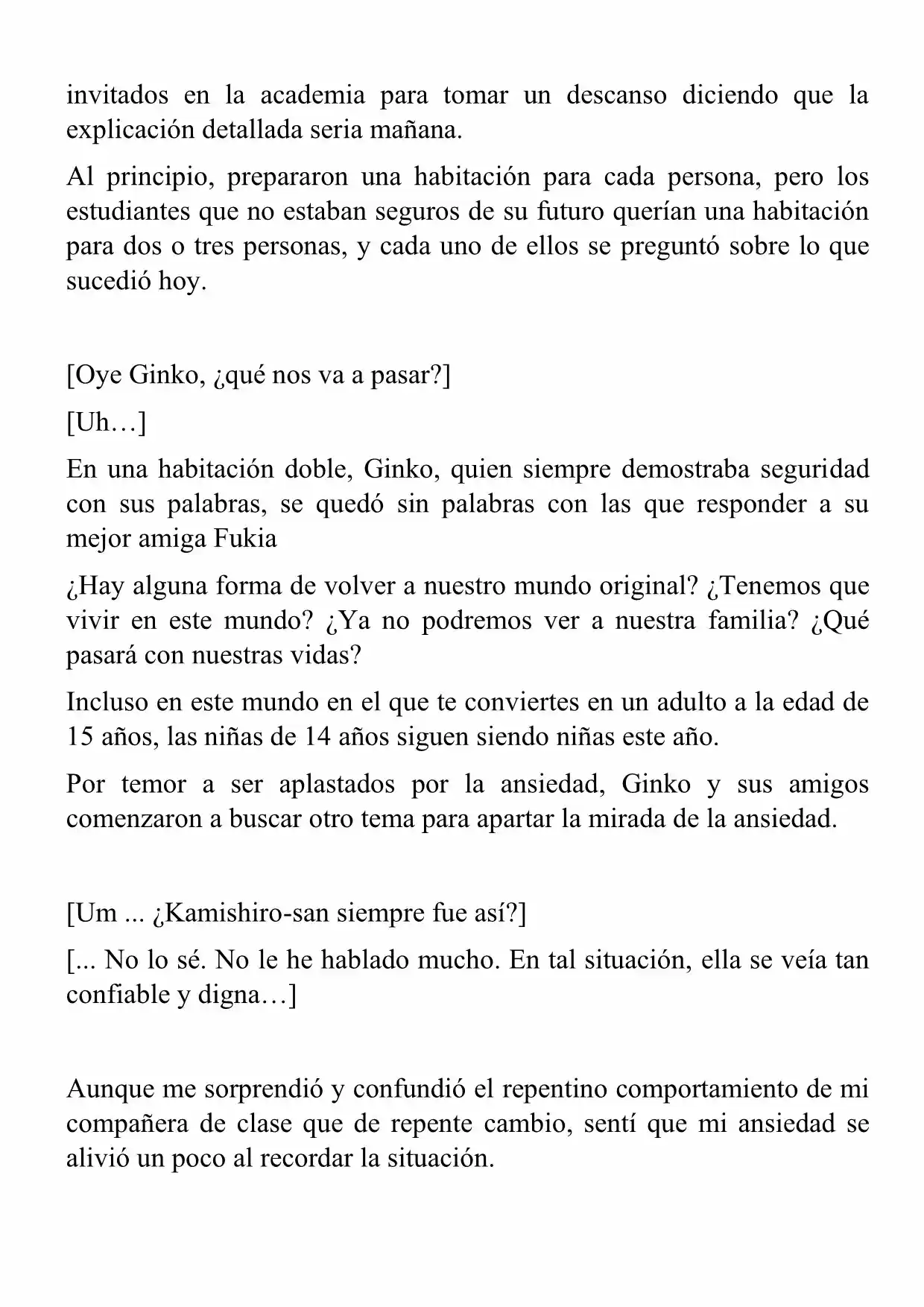 invitados en la academia para tomar un descanso diciendo que la explicación detallada seria mañana.

Al principio, prepararon una habitación para cada persona, pero los estudiantes que no estaban seguros de su futuro querían una habitación para dos o tres personas, y cada uno de ellos se preguntó sobre lo que sucedió hoy.

[Oye Ginko, ¿qué nos va a pasar?]

[Uh…]

En una habitación doble, Ginko, quien siempre demostraba seguridad con sus palabras, se quedó sin palabras con las que responder a su mejor amiga Fukia

¿Hay alguna forma de volver a nuestro mundo original? ¿Tenemos que vivir en este mundo? ¿Ya no podremos ver a nuestra familia? ¿Qué pasará con nuestras vidas?

Incluso en este mundo en el que te conviertes en un adulto a la edad de 15 años, las niñas de 14 años siguen siendo niñas este año.

Por temor a ser aplastados por la ansiedad, Ginko y sus amigos comenzaron a buscar otro tema para apartar la mirada de la ansiedad.

[Um ... ¿Kamishiro-san siempre fue así?]

[... No lo sé. No le he hablado mucho. En tal situación, ella se veía tan confiable y digna…]

Aunque me sorprendió y confundió el repentino comportamiento de mi compañera de clase que de repente cambio, sentí que mi ansiedad se alivió un poco al recordar la situación.